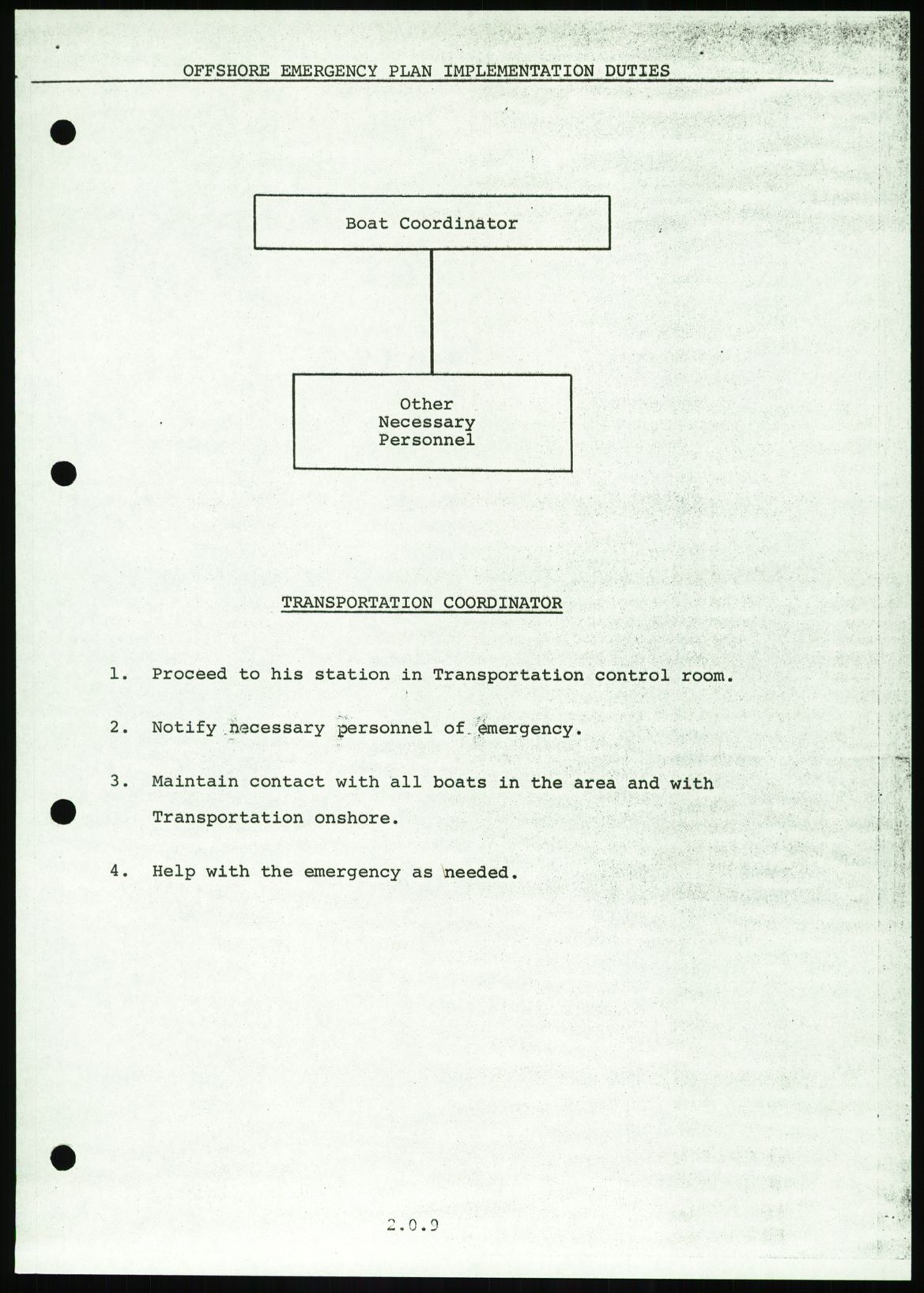 OFFSHORE EMERGENCY PLAN IMPLEMENTATION DUTIES

Boat Coordinator

Other Necessary Personnel

TRANSPORTATION COORDINATOR

1. Proceed to his station in Transportation control room.

2. Notify necessary personnel of emergency.

3. Maintain contact with all boats in the area and with Transportation onshore.

4. Help with the emergency as needed.

2.0.9